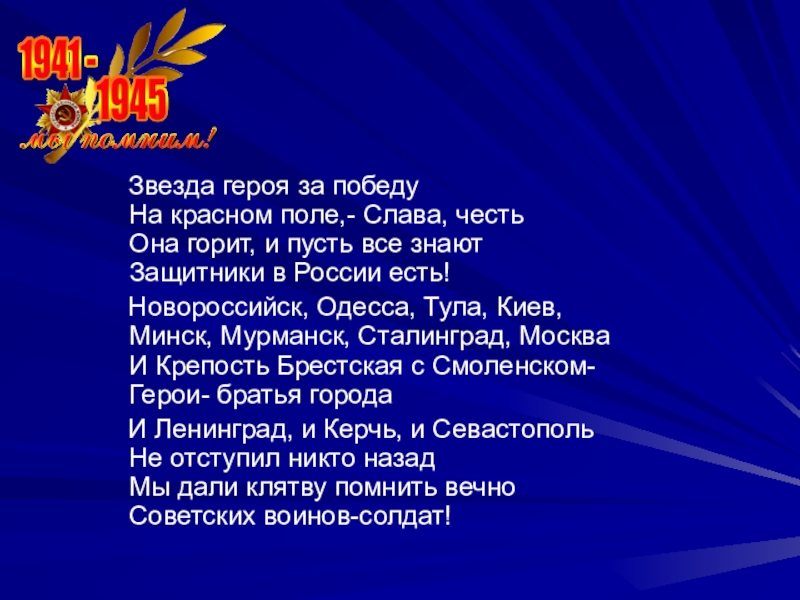 1941 - 1945
мы помним!

Звезда героя за победу
На красном поле,- Слава, честь
Она горит, и пусть все знают
Защитники в России есть!

Новороссийск, Одесса, Тула, Киев,
Минск, Мурманск, Сталинград, Москва
И Крепость Брестская с Смоленском-
Герои- братья города

И Ленинград, и Керчь, и Севастополь
Не отступил никто назад
Мы дали клятву помнить вечно
Советских воинов-солдат!